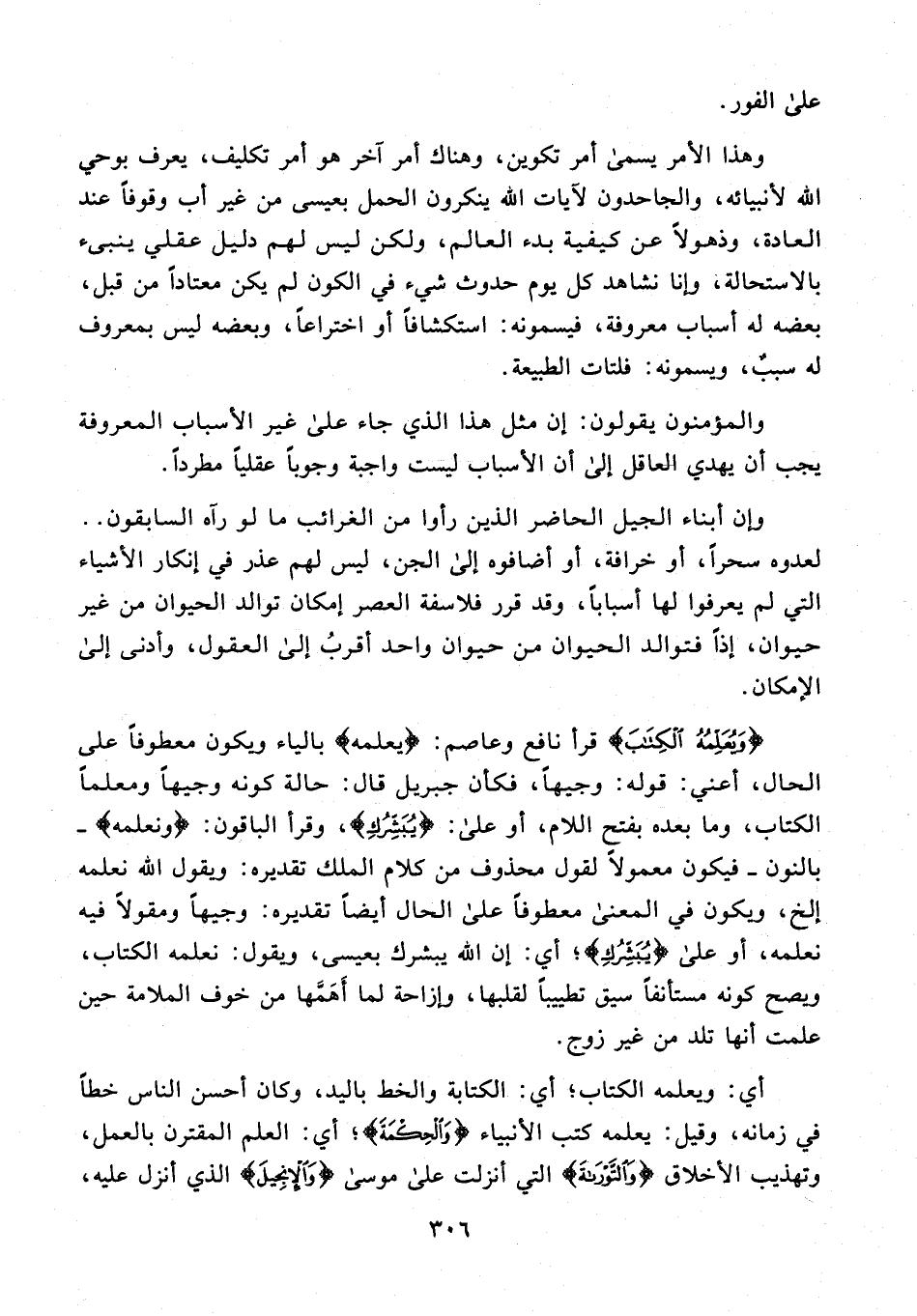 علىٰ الفور.

وهذا الأمر يسمىٰ أمر تكوين، وهناك أمر آخر هو أمر تكليف، يعرف بوحي الله لأنبيائه، والجاحدون لآيات الله ينكرون الحمل بعيسى من غير أب وقوفاً عند العادة، وذهولاً عن كيفية بدء العالم، ولكن ليس لهم دليل عقلي ينبىء بالاستحالة، وإنا نشاهد كل يوم حدوث شيء في الكون لم يكن معتاداً من قبل، بعضه له أسباب معروفة، فيسمونه: استكشافاً أو اختراعاً، وبعضه ليس بمعروف له سببٌ، ويسمونه: فلتات الطبيعة.

والمؤمنون يقولون: إن مثل هذا الذي جاء علىٰ غير الأسباب المعروفة يجب أن يهدي العاقل إلىٰ أن الأسباب ليست واجبة وجوباً عقلياً مطرداً.

وإن أبناء الجيل الحاضر الذين رأوا من الغرائب ما لو رآه السابقون.. لعدوه سحراً، أو خرافة، أو أضافوه إلىٰ الجن، ليس لهم عذر في إنكار الأشياء التي لم يعرفوا لها أسباباً، وقد قرر فلاسفة العصر إمكان توالد الحيوان من غير حيوان، إذاً فتوالد الحيوان من حيوان واحد أقربُ إلىٰ العقول، وأدنى إلىٰ الإمكان.

﴿وَيُعَلِّمُهُ ٱلْكِتَٰبَ﴾ قرأ نافع وعاصم: ﴿يعلمه﴾ بالياء ويكون معطوفاً على الحال، أعني: قوله: وجيهاً، فكأن جبريل قال: حالة كونه وجيهاً ومعلماً الكتاب، وما بعده بفتح اللام، أو علىٰ: ﴿يُبَشِّرُكِ﴾، وقرأ الباقون: ﴿ونعلمه﴾ ـ بالنون ـ فيكون معمولاً لقول محذوف من كلام الملك تقديره: ويقول الله نعلمه إلخ، ويكون في المعنىٰ معطوفاً علىٰ الحال أيضاً تقديره: وجيهاً ومقولاً فيه نعلمه، أو علىٰ ﴿يُبَشِّرُكِ﴾؛ أي: إن الله يبشرك بعيسى، ويقول: نعلمه الكتاب، ويصح كونه مستأنفاً سيق تطييباً لقلبها، وإزاحة لما أَهَمَّها من خوف الملامة حين علمت أنها تلد من غير زوج.

أي: ويعلمه الكتاب؛ أي: الكتابة والخط باليد، وكان أحسن الناس خطاً في زمانه، وقيل: يعلمه كتب الأنبياء ﴿وَٱلْحِكْمَةَ﴾؛ أي: العلم المقترن بالعمل، وتهذيب الأخلاق ﴿وَٱلتَّوْرَىٰةَ﴾ التي أنزلت علىٰ موسىٰ ﴿وَٱلْإِنجِيلَ﴾ الذي أنزل عليه،

٣٠٦